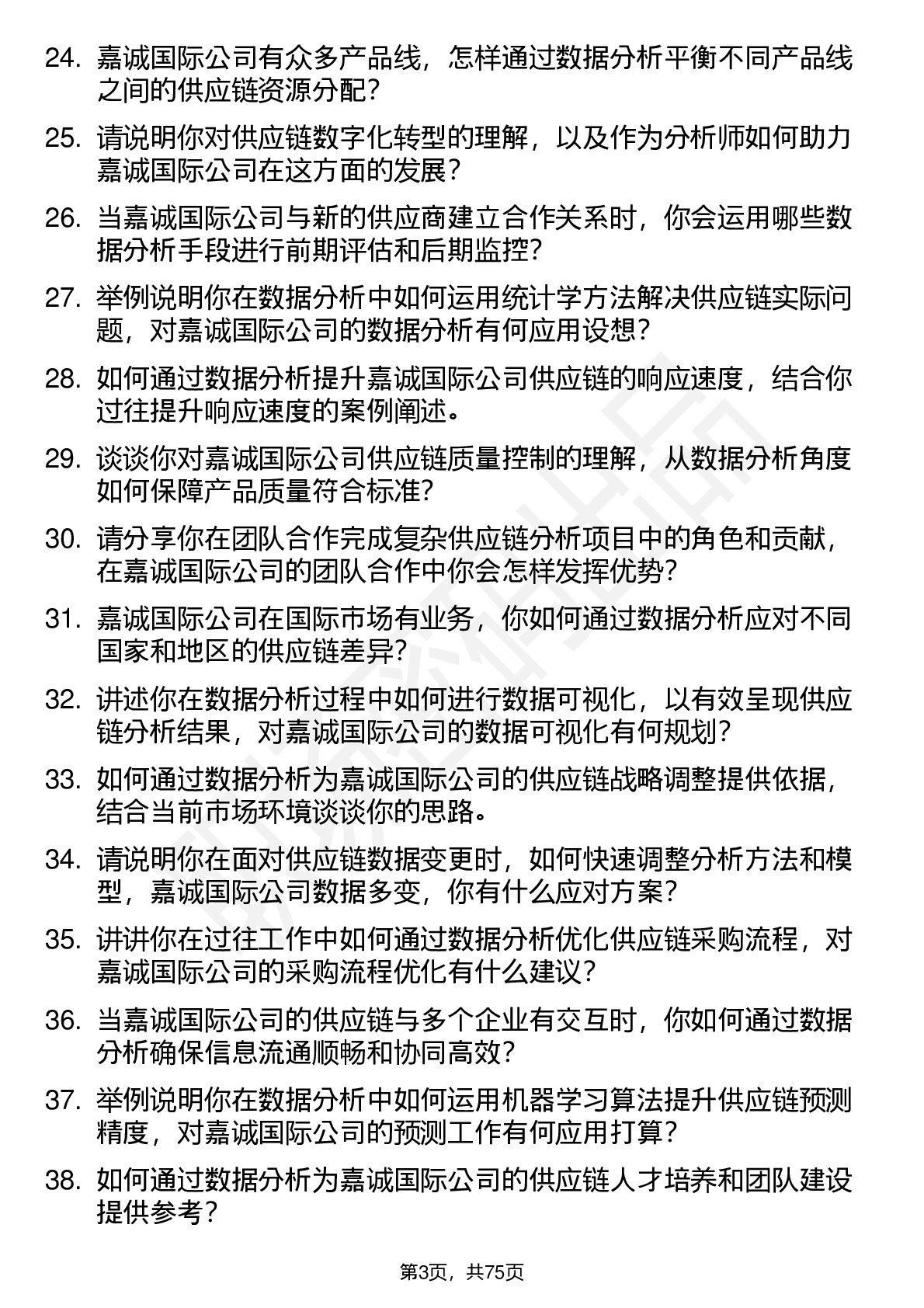 24. 嘉诚国际公司有众多产品线，怎样通过数据分析平衡不同产品线之间的供应链资源分配？

25. 请说明你对供应链数字化转型的理解，以及作为分析师如何助力嘉诚国际公司在这方面的发展？

26. 当嘉诚国际公司与新的供应商建立合作关系时，你会运用哪些数据分析手段进行前期评估和后期监控？

27. 举例说明你在数据分析中如何运用统计学方法解决供应链实际问题，对嘉诚国际公司的数据分析有何应用设想？

28. 如何通过数据分析提升嘉诚国际公司供应链的响应速度，结合你过往提升响应速度的案例阐述。

29. 谈谈你对嘉诚国际公司供应链质量控制的理解，从数据分析角度如何保障产品质量符合标准？

30. 请分享你在团队合作完成复杂供应链分析项目中的角色和贡献，在嘉诚国际公司的团队合作中你会怎样发挥优势？

31. 嘉诚国际公司在国际市场有业务，你如何通过数据分析应对不同国家和地区的供应链差异？

32. 讲述你在数据分析过程中如何进行数据可视化，以有效呈现供应链分析结果，对嘉诚国际公司的数据可视化有何规划？

33. 如何通过数据分析为嘉诚国际公司的供应链战略调整提供依据，结合当前市场环境谈谈你的思路。

34. 请说明你在面对供应链数据变更时，如何快速调整分析方法和模型，嘉诚国际公司数据多变，你有什么应对方案？

35. 讲讲你在过往工作中如何通过数据分析优化供应链采购流程，对嘉诚国际公司的采购流程优化有什么建议？

36. 当嘉诚国际公司的供应链与多个企业有交互时，你如何通过数据分析确保信息流通顺畅和协同高效？

37. 举例说明你在数据分析中如何运用机器学习算法提升供应链预测精度，对嘉诚国际公司的预测工作有何应用打算？

38. 如何通过数据分析为嘉诚国际公司的供应链人才培养和团队建设提供参考？

第3页，共75页